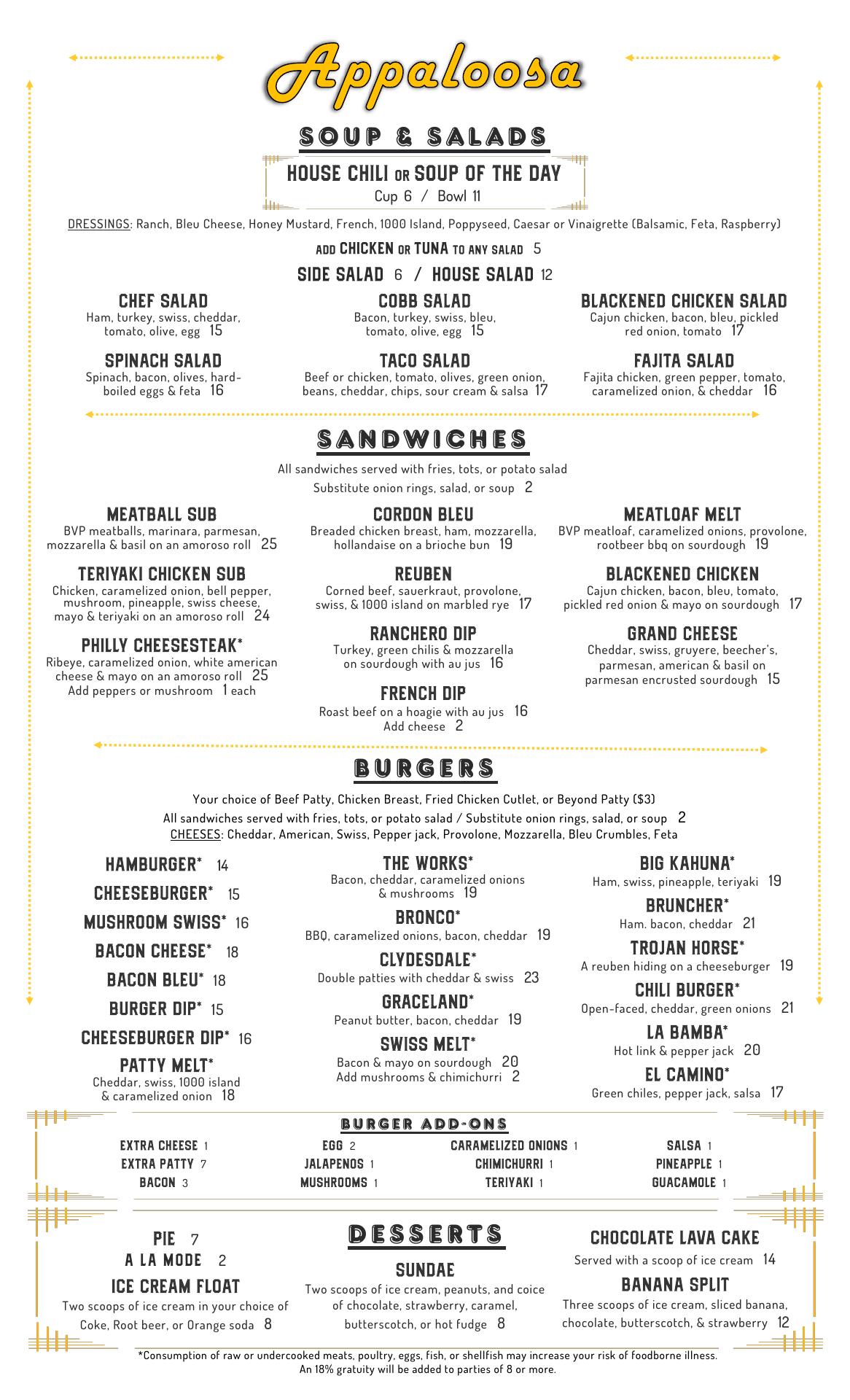 Appaloosa

SOUP & SALADS

HOUSE CHILI OR SOUP OF THE DAY
Cup 6 / Bowl 11

DRESSINGS: Ranch, Bleu Cheese, Honey Mustard, French, 1000 Island, Poppyseed, Caesar or Vinaigrette (Balsamic, Feta, Raspberry)

ADD CHICKEN OR TUNA TO ANY SALAD 5

SIDE SALAD 6 / HOUSE SALAD 12

CHEF SALAD
Ham, turkey, swiss, cheddar, tomato, olive, egg 15

SPINACH SALAD
Spinach, bacon, olives, hard-boiled eggs & feta 16

COBB SALAD
Bacon, turkey, swiss, bleu, tomato, olive, egg 15

TACO SALAD
Beef or chicken, tomato, olives, green onion, beans, cheddar, chips, sour cream & salsa 17

BLACKENED CHICKEN SALAD
Cajun chicken, bacon, bleu, pickled red onion, tomato 17

FAJITA SALAD
Fajita chicken, green pepper, tomato, caramelized onion, & cheddar 16

SANDWICHES

All sandwiches served with fries, tots, or potato salad
Substitute onion rings, salad, or soup 2

MEATBALL SUB
BVP meatballs, marinara, parmesan, mozzarella & basil on an amoroso roll 25

TERIYAKI CHICKEN SUB
Chicken, caramelized onion, bell pepper, mushroom, pineapple, swiss cheese, mayo & teriyaki on an amoroso roll 24

PHILLY CHEESESTEAK*
Ribeye, caramelized onion, white american cheese & mayo on an amoroso roll 25
Add peppers or mushroom 1 each

CORDON BLEU
Breaded chicken breast, ham, mozzarella, hollandaise on a brioche bun 19

REUBEN
Corned beef, sauerkraut, provolone, swiss, & 1000 island on marbled rye 17

RANCHERO DIP
Turkey, green chilis & mozzarella on sourdough with au jus 16

FRENCH DIP
Roast beef on a hoagie with au jus 16
Add cheese 2

MEATLOAF MELT
BVP meatloaf, caramelized onions, provolone, rootbeer bbq on sourdough 19

BLACKENED CHICKEN
Cajun chicken, bacon, bleu, tomato, pickled red onion & mayo on sourdough 17

GRAND CHEESE
Cheddar, swiss, gruyere, beecher's, parmesan, american & basil on parmesan encrusted sourdough 15

BURGERS

Your choice of Beef Patty, Chicken Breast, Fried Chicken Cutlet, or Beyond Patty ($3)
All sandwiches served with fries, tots, or potato salad / Substitute onion rings, salad, or soup 2
CHEESES: Cheddar, American, Swiss, Pepper jack, Provolone, Mozzarella, Bleu Crumbles, Feta

HAMBURGER* 14
CHEESEBURGER* 15
MUSHROOM SWISS* 16
BACON CHEESE* 18
BACON BLEU* 18
BURGER DIP* 15
CHEESEBURGER DIP* 16
PATTY MELT*
Cheddar, swiss, 1000 island & caramelized onion 18

THE WORKS*
Bacon, cheddar, caramelized onions & mushrooms 19
BRONCO*
BBQ, caramelized onions, bacon, cheddar 19
CLYDESDALE*
Double patties with cheddar & swiss 23
GRACELAND*
Peanut butter, bacon, cheddar 19
SWISS MELT*
Bacon & mayo on sourdough 20
Add mushrooms & chimichurri 2

BIG KAHUNA*
Ham, swiss, pineapple, teriyaki 19
BRUNCHER*
Ham. bacon, cheddar 21
TROJAN HORSE*
A reuben hiding on a cheeseburger 19
CHILI BURGER*
Open-faced, cheddar, green onions 21
LA BAMBA*
Hot link & pepper jack 20
EL CAMINO*
Green chiles, pepper jack, salsa 17

BURGER ADD-ONS

EXTRA CHEESE 1
EXTRA PATTY 7
BACON 3

EGG 2
JALAPENOS 1
MUSHROOMS 1

CARAMELIZED ONIONS 1
CHIMICHURRI 1
TERIYAKI 1

SALSA 1
PINEAPPLE 1
GUACAMOLE 1

PIE 7
A LA MODE 2
ICE CREAM FLOAT
Two scoops of ice cream in your choice of Coke, Root beer, or Orange soda 8

DESSERTS

SUNDAE
Two scoops of ice cream, peanuts, and coice of chocolate, strawberry, caramel, butterscotch, or hot fudge 8

CHOCOLATE LAVA CAKE
Served with a scoop of ice cream 14
BANANA SPLIT
Three scoops of ice cream, sliced banana, chocolate, butterscotch, & strawberry 12

*Consumption of raw or undercooked meats, poultry, eggs, fish, or shellfish may increase your risk of foodborne illness.
An 18% gratuity will be added to parties of 8 or more.